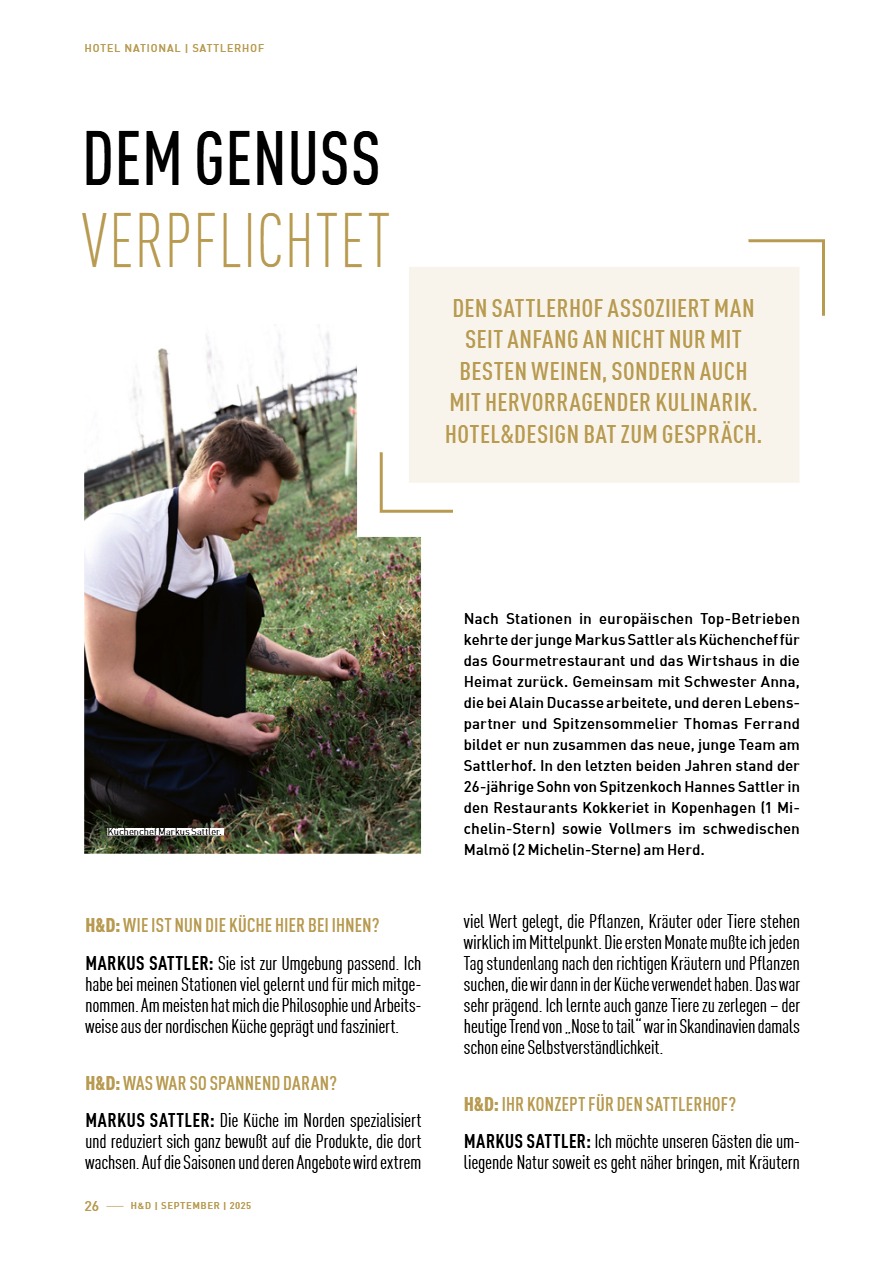 HOTEL NATIONAL | SATTLERHOF

DEM GENUSS VERPFLICHTET

DEN SATTLERHOF ASSOZIIERT MAN SEIT ANFANG AN NICHT NUR MIT BESTEN WEINEN, SONDERN AUCH MIT HERVORRAGENDER KULINARIK. HOTEL&DESIGN BAT ZUM GESPRÄCH.

Küchenchef Markus Sattler.

Nach Stationen in europäischen Top-Betrieben kehrte der junge Markus Sattler als Küchenchef für das Gourmetrestaurant und das Wirtshaus in die Heimat zurück. Gemeinsam mit Schwester Anna, die bei Alain Ducasse arbeitete, und deren Lebenspartner und Spitzensommelier Thomas Ferrand bildet er nun zusammen das neue, junge Team am Sattlerhof. In den letzten beiden Jahren stand der 26-jährige Sohn von Spitzenkoch Hannes Sattler in den Restaurants Kokkeriet in Kopenhagen (1 Michelin-Stern) sowie Vollmers im schwedischen Malmö (2 Michelin-Sterne) am Herd.

H&D: WIE IST NUN DIE KÜCHE HIER BEI IHNEN?

MARKUS SATTLER: Sie ist zur Umgebung passend. Ich habe bei meinen Stationen viel gelernt und für mich mitgenommen. Am meisten hat mich die Philosophie und Arbeitsweise aus der nordischen Küche geprägt und fasziniert.

H&D: WAS WAR SO SPANNEND DARAN?

MARKUS SATTLER: Die Küche im Norden spezialisiert und reduziert sich ganz bewußt auf die Produkte, die dort wachsen. Auf die Saisonen und deren Angebote wird extrem viel Wert gelegt, die Pflanzen, Kräuter oder Tiere stehen wirklich im Mittelpunkt. Die ersten Monate mußte ich jeden Tag stundenlang nach den richtigen Kräutern und Pflanzen suchen, die wir dann in der Küche verwendet haben. Das war sehr prägend. Ich lernte auch ganze Tiere zu zerlegen – der heutige Trend von „Nose to tail“ war in Skandinavien damals schon eine Selbstverständlichkeit.

H&D: IHR KONZEPT FÜR DEN SATTLERHOF?

MARKUS SATTLER: Ich möchte unseren Gästen die umliegende Natur soweit es geht näher bringen, mit Kräutern

26 — H&D | SEPTEMBER | 2025